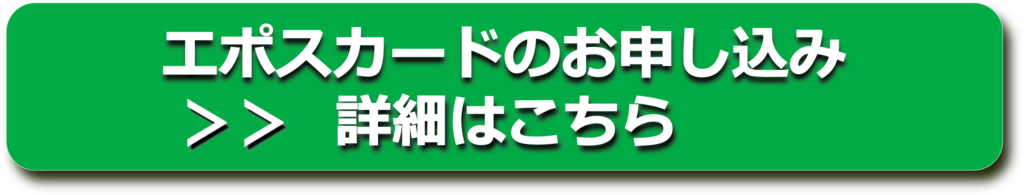 エポスカードのお申し込み
＞＞　詳細はこちら